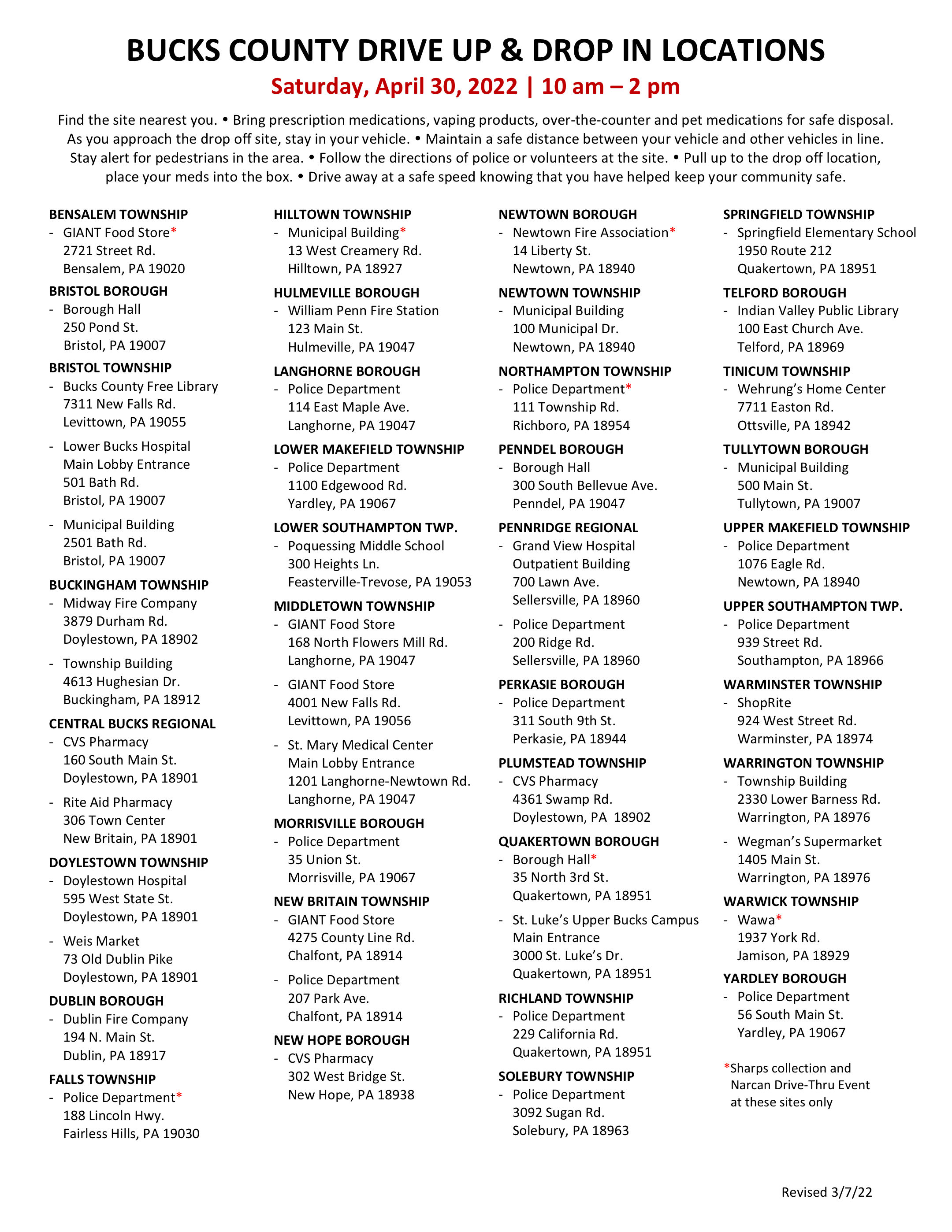 BUCKS COUNTY DRIVE UP & DROP IN LOCATIONS

Saturday, April 30, 2022 | 10 am – 2 pm

Find the site nearest you. • Bring prescription medications, vaping products, over-the-counter and pet medications for safe disposal. As you approach the drop off site, stay in your vehicle. • Maintain a safe distance between your vehicle and other vehicles in line. Stay alert for pedestrians in the area. • Follow the directions of police or volunteers at the site. • Pull up to the drop off location, place your meds into the box. • Drive away at a safe speed knowing that you have helped keep your community safe.

BENSALEM TOWNSHIP
- GIANT Food Store*
2721 Street Rd.
Bensalem, PA 19020

BRISTOL BOROUGH
- Borough Hall
250 Pond St.
Bristol, PA 19007

BRISTOL TOWNSHIP
- Bucks County Free Library
7311 New Falls Rd.
Levittown, PA 19055

- Lower Bucks Hospital
Main Lobby Entrance
501 Bath Rd.
Bristol, PA 19007

- Municipal Building
2501 Bath Rd.
Bristol, PA 19007

BUCKINGHAM TOWNSHIP
- Midway Fire Company
3879 Durham Rd.
Doylestown, PA 18902

- Township Building
4613 Hughesian Dr.
Buckingham, PA 18912

CENTRAL BUCKS REGIONAL
- CVS Pharmacy
160 South Main St.
Doylestown, PA 18901

- Rite Aid Pharmacy
306 Town Center
New Britain, PA 18901

DOYLESTOWN TOWNSHIP
- Doylestown Hospital
595 West State St.
Doylestown, PA 18901

- Weis Market
73 Old Dublin Pike
Doylestown, PA 18901

DUBLIN BOROUGH
- Dublin Fire Company
194 N. Main St.
Dublin, PA 18917

FALLS TOWNSHIP
- Police Department*
188 Lincoln Hwy.
Fairless Hills, PA 19030

HILLTOWN TOWNSHIP
- Municipal Building*
13 West Creamery Rd.
Hilltown, PA 18927

HULMEVILLE BOROUGH
- William Penn Fire Station
123 Main St.
Hulmeville, PA 19047

LANGHORNE BOROUGH
- Police Department
114 East Maple Ave.
Langhorne, PA 19047

LOWER MAKEFIELD TOWNSHIP
- Police Department
1100 Edgewood Rd.
Yardley, PA 19067

LOWER SOUTHAMPTON TWP.
- Poquessing Middle School
300 Heights Ln.
Feasterville-Trevose, PA 19053

MIDDLETOWN TOWNSHIP
- GIANT Food Store
168 North Flowers Mill Rd.
Langhorne, PA 19047

- GIANT Food Store
4001 New Falls Rd.
Levittown, PA 19056

- St. Mary Medical Center
Main Lobby Entrance
1201 Langhorne-Newtown Rd.
Langhorne, PA 19047

MORRISVILLE BOROUGH
- Police Department
35 Union St.
Morrisville, PA 19067

NEW BRITAIN TOWNSHIP
- GIANT Food Store
4275 County Line Rd.
Chalfont, PA 18914

- Police Department
207 Park Ave.
Chalfont, PA 18914

NEW HOPE BOROUGH
- CVS Pharmacy
302 West Bridge St.
New Hope, PA 18938

NEWTOWN BOROUGH
- Newtown Fire Association*
14 Liberty St.
Newtown, PA 18940

NEWTOWN TOWNSHIP
- Municipal Building
100 Municipal Dr.
Newtown, PA 18940

NORTHAMPTON TOWNSHIP
- Police Department*
111 Township Rd.
Richboro, PA 18954

PENNDEL BOROUGH
- Borough Hall
300 South Bellevue Ave.
Penndel, PA 19047

PENNRIDGE REGIONAL
- Grand View Hospital
Outpatient Building
700 Lawn Ave.
Sellersville, PA 18960

- Police Department
200 Ridge Rd.
Sellersville, PA 18960

PERKASIE BOROUGH
- Police Department
311 South 9th St.
Perkasie, PA 18944

PLUMSTEAD TOWNSHIP
- CVS Pharmacy
4361 Swamp Rd.
Doylestown, PA 18902

QUAKERTOWN BOROUGH
- Borough Hall*
35 North 3rd St.
Quakertown, PA 18951

- St. Luke's Upper Bucks Campus
Main Entrance
3000 St. Luke's Dr.
Quakertown, PA 18951

RICHLAND TOWNSHIP
- Police Department
229 California Rd.
Quakertown, PA 18951

SOLEBURY TOWNSHIP
- Police Department
3092 Sugan Rd.
Solebury, PA 18963

SPRINGFIELD TOWNSHIP
- Springfield Elementary School
1950 Route 212
Quakertown, PA 18951

TELFORD BOROUGH
- Indian Valley Public Library
100 East Church Ave.
Telford, PA 18969

TINICUM TOWNSHIP
- Wehrung's Home Center
7711 Easton Rd.
Ottsville, PA 18942

TULLYTOWN BOROUGH
- Municipal Building
500 Main St.
Tullytown, PA 19007

UPPER MAKEFIELD TOWNSHIP
- Police Department
1076 Eagle Rd.
Newtown, PA 18940

UPPER SOUTHAMPTON TWP.
- Police Department
939 Street Rd.
Southampton, PA 18966

WARMINSTER TOWNSHIP
- ShopRite
924 West Street Rd.
Warminster, PA 18974

WARRINGTON TOWNSHIP
- Township Building
2330 Lower Barness Rd.
Warrington, PA 18976

- Wegman's Supermarket
1405 Main St.
Warrington, PA 18976

WARWICK TOWNSHIP
- Wawa*
1937 York Rd.
Jamison, PA 18929

YARDLEY BOROUGH
- Police Department
56 South Main St.
Yardley, PA 19067

*Sharps collection and Narcan Drive-Thru Event at these sites only

Revised 3/7/22